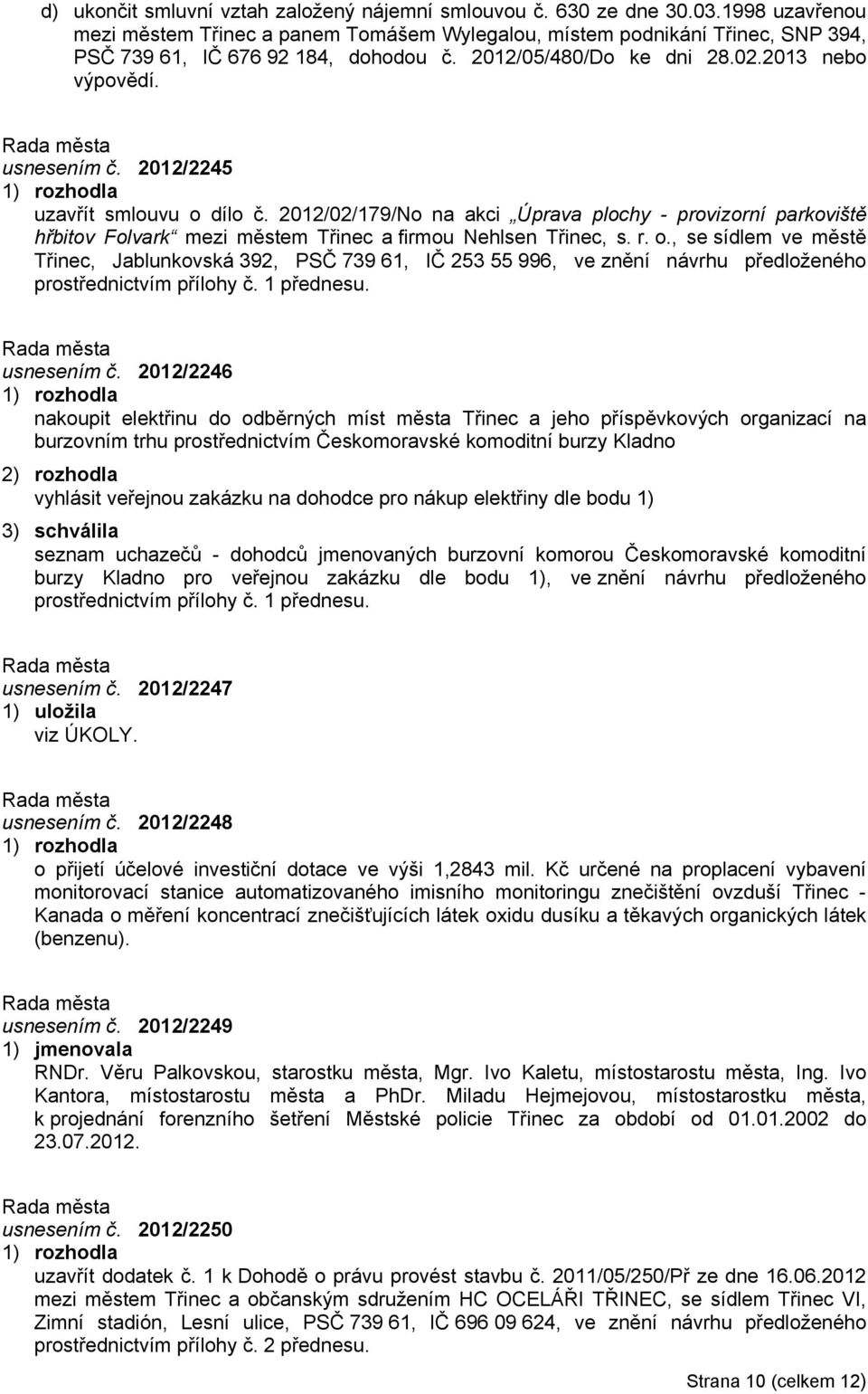 d) ukončit smluvní vztah založený nájemní smlouvou č. 630 ze dne 30.03.1998 uzavřenou mezi městem Třinec a panem Tomášem Wylegalou, místem podnikání Třinec, SNP 394, PSČ 739 61, IČ 676 92 184, dohodou č. 2012/05/480/Do ke dni 28.02.2013 nebo výpovědí.

Rada města
usnesením č. 2012/2245
1) rozhodla
uzavřít smlouvu o dílo č. 2012/02/179/No na akci „Úprava plochy - provizorní parkoviště hřbitov Folvark“ mezi městem Třinec a firmou Nehlsen Třinec, s. r. o., se sídlem ve městě Třinec, Jablunkovská 392, PSČ 739 61, IČ 253 55 996, ve znění návrhu předloženého prostřednictvím přílohy č. 1 přednesu.

Rada města
usnesením č. 2012/2246
1) rozhodla
nakoupit elektřinu do odběrných míst města Třinec a jeho příspěvkových organizací na burzovním trhu prostřednictvím Českomoravské komoditní burzy Kladno
2) rozhodla
vyhlásit veřejnou zakázku na dohodce pro nákup elektřiny dle bodu 1)
3) schválila
seznam uchazečů - dohodců jmenovaných burzovní komorou Českomoravské komoditní burzy Kladno pro veřejnou zakázku dle bodu 1), ve znění návrhu předloženého prostřednictvím přílohy č. 1 přednesu.

Rada města
usnesením č. 2012/2247
1) uložila
viz ÚKOLY.

Rada města
usnesením č. 2012/2248
1) rozhodla
o přijetí účelové investiční dotace ve výši 1,2843 mil. Kč určené na proplacení vybavení monitorovací stanice automatizovaného imisního monitoringu znečištění ovzduší Třinec - Kanada o měření koncentrací znečišťujících látek oxidu dusíku a těkavých organických látek (benzenu).

Rada města
usnesením č. 2012/2249
1) jmenovala
RNDr. Věru Palkovskou, starostku města, Mgr. Ivo Kaletu, místostarostu města, Ing. Ivo Kantora, místostarostu města a PhDr. Miladu Hejmejovou, místostarostku města, k projednání forenzního šetření Městské policie Třinec za období od 01.01.2002 do 23.07.2012.

Rada města
usnesením č. 2012/2250
1) rozhodla
uzavřít dodatek č. 1 k Dohodě o právu provést stavbu č. 2011/05/250/Př ze dne 16.06.2012 mezi městem Třinec a občanským sdružením HC OCELÁŘI TŘINEC, se sídlem Třinec VI, Zimní stadión, Lesní ulice, PSČ 739 61, IČ 696 09 624, ve znění návrhu předloženého prostřednictvím přílohy č. 2 přednesu.

Strana 10 (celkem 12)